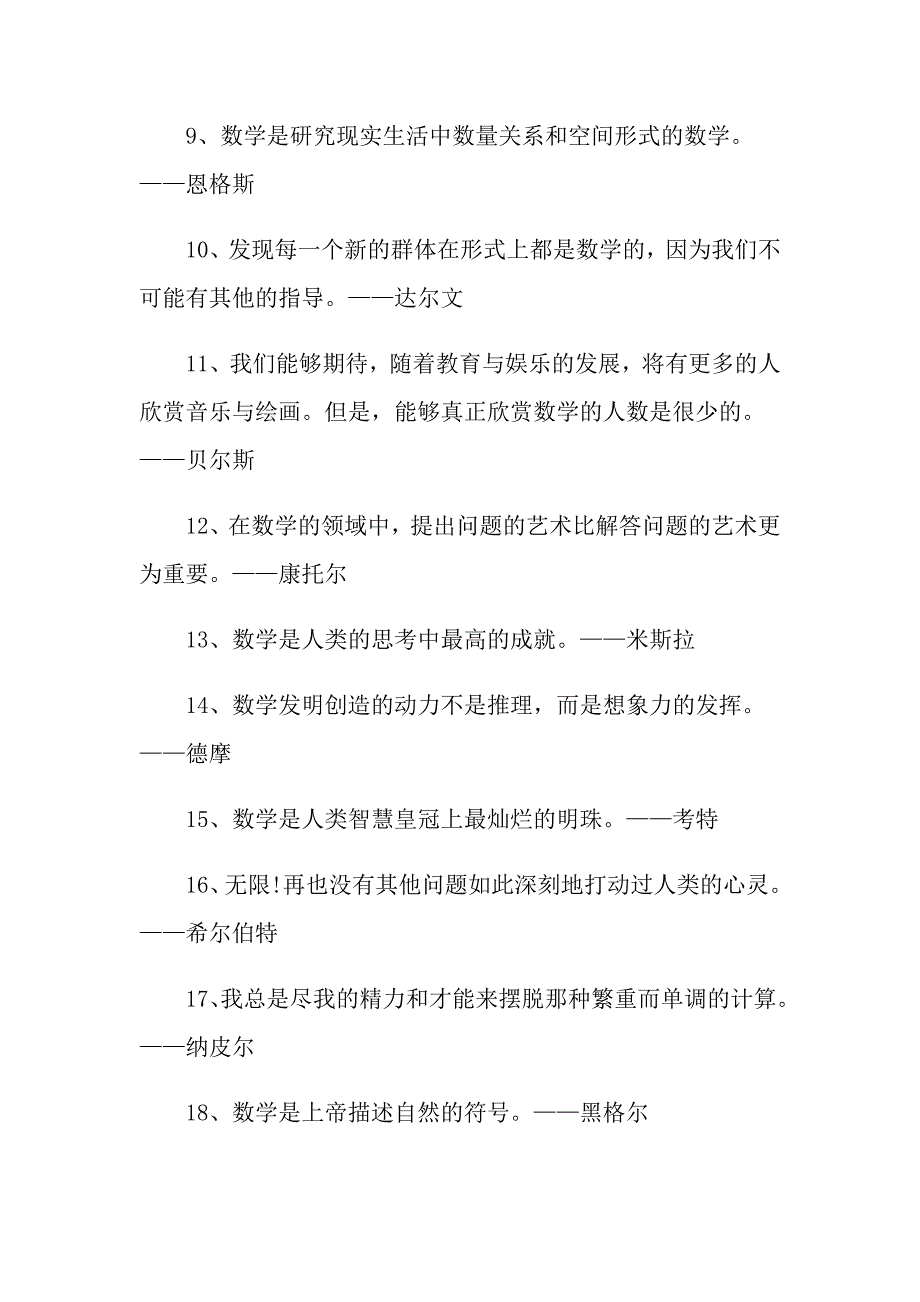 9、数学是研究现实生活中数量关系和空间形式的数学。——恩格斯

10、发现每一个新的群体在形式上都是数学的，因为我们不可能有其他的指导。——达尔文

11、我们能够期待，随着教育与娱乐的发展，将有更多的人欣赏音乐与绘画。但是，能够真正欣赏数学的人数是很少的。——贝尔斯

12、在数学的领域中，提出问题的艺术比解答问题的艺术更为重要。——康托尔

13、数学是人类的思考中最高的成就。——米斯拉

14、数学发明创造的动力不是推理，而是想象力的发挥。——德摩

15、数学是人类智慧皇冠上最灿烂的明珠。——考特

16、无限!再也没有其他问题如此深刻地打动过人类的心灵。——希尔伯特

17、我总是尽我的精力和才能来摆脱那种繁重而单调的计算。——纳皮尔

18、数学是上帝描述自然的符号。——黑格尔